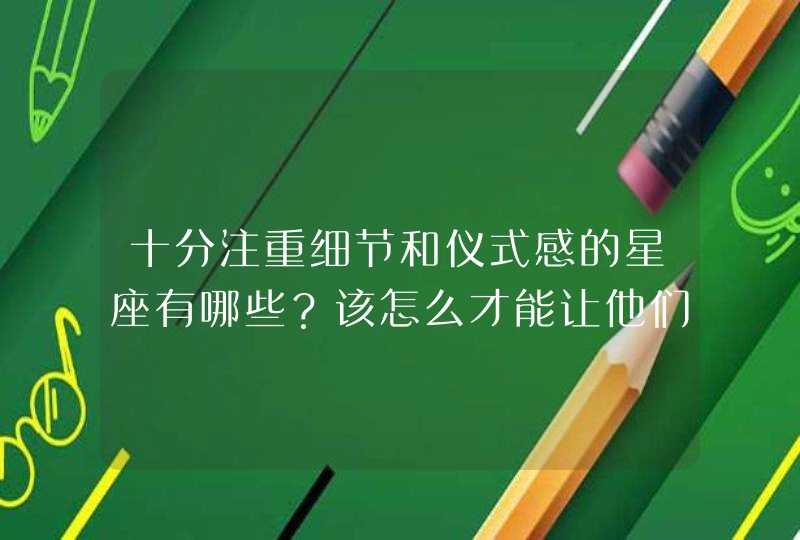 十分注重细节和仪式感的星座有哪些？该怎么才能让他们